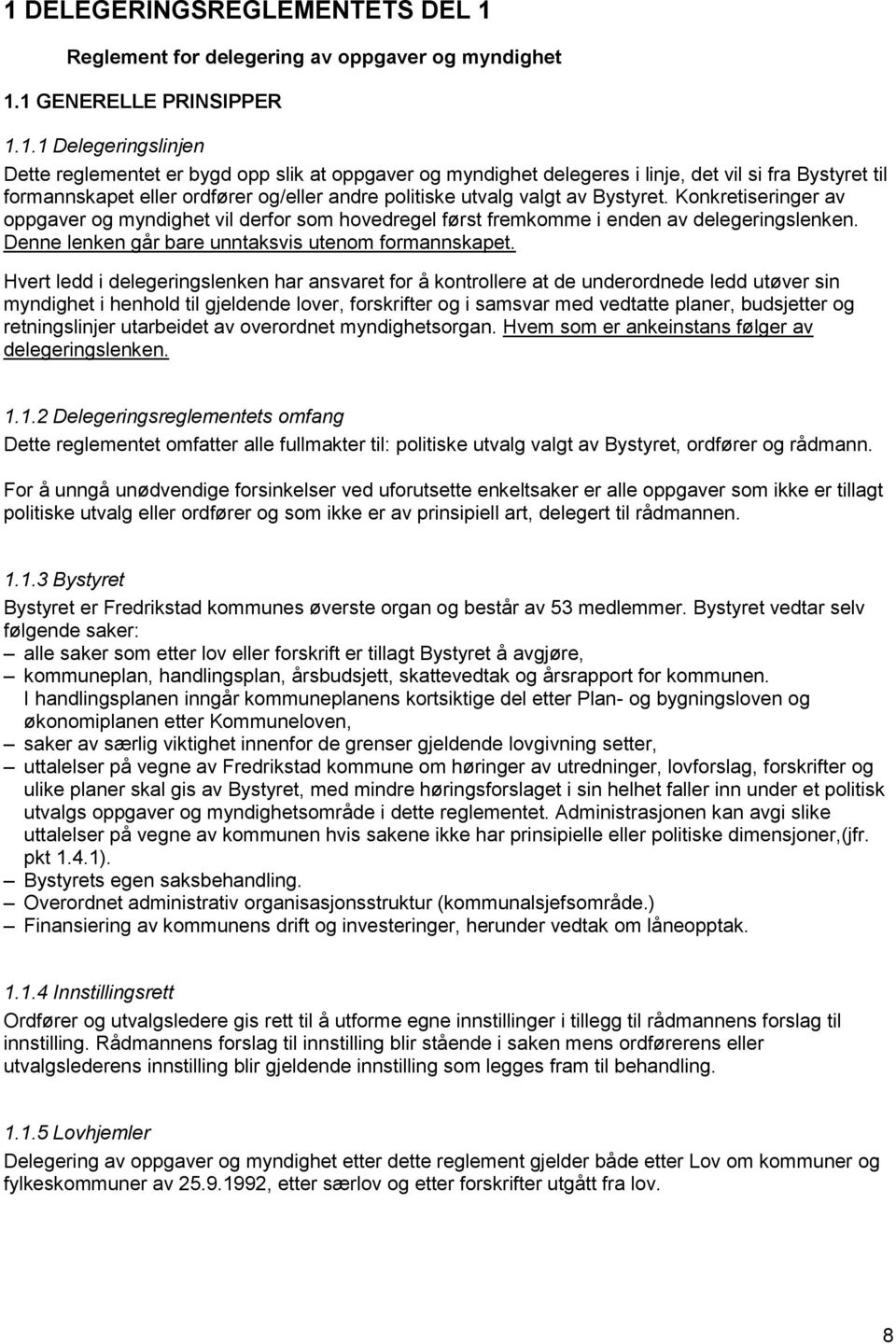 1 DELEGERINGSREGLEMENTETS DEL 1

Reglement for delegering av oppgaver og myndighet

1.1 GENERELLE PRINSIPPER

1.1.1 Delegeringslinjen

Dette reglementet er bygd opp slik at oppgaver og myndighet delegeres i linje, det vil si fra Bystyret til formannskapet eller ordfører og/eller andre politiske utvalg valgt av Bystyret. Konkretiseringer av oppgaver og myndighet vil derfor som hovedregel først fremkomme i enden av delegeringslenken. Denne lenken går bare unntaksvis utenom formannskapet.

Hvert ledd i delegeringslenken har ansvaret for å kontrollere at de underordnede ledd utøver sin myndighet i henhold til gjeldende lover, forskrifter og i samsvar med vedtatte planer, budsjetter og retningslinjer utarbeidet av overordnet myndighetsorgan. Hvem som er ankeinstans følger av delegeringslenken.

1.1.2 Delegeringsreglementets omfang

Dette reglementet omfatter alle fullmakter til: politiske utvalg valgt av Bystyret, ordfører og rådmann.

For å unngå unødvendige forsinkelser ved uforutsette enkeltsaker er alle oppgaver som ikke er tillagt politiske utvalg eller ordfører og som ikke er av prinsipiell art, delegert til rådmannen.

1.1.3 Bystyret

Bystyret er Fredrikstad kommunes øverste organ og består av 53 medlemmer. Bystyret vedtar selv følgende saker:
– alle saker som etter lov eller forskrift er tillagt Bystyret å avgjøre,
– kommuneplan, handlingsplan, årsbudsjett, skattevedtak og årsrapport for kommunen. I handlingsplanen inngår kommuneplanens kortsiktige del etter Plan- og bygningsloven og økonomiplanen etter Kommuneloven,
– saker av særlig viktighet innenfor de grenser gjeldende lovgivning setter,
– uttalelser på vegne av Fredrikstad kommune om høringer av utredninger, lovforslag, forskrifter og ulike planer skal gis av Bystyret, med mindre høringsforslaget i sin helhet faller inn under et politisk utvalgs oppgaver og myndighetsområde i dette reglementet. Administrasjonen kan avgi slike uttalelser på vegne av kommunen hvis sakene ikke har prinsipielle eller politiske dimensjoner,(jfr. pkt 1.4.1).
– Bystyrets egen saksbehandling.
– Overordnet administrativ organisasjonsstruktur (kommunalsjefsområde.)
– Finansiering av kommunens drift og investeringer, herunder vedtak om låneopptak.

1.1.4 Innstillingsrett

Ordfører og utvalgsledere gis rett til å utforme egne innstillinger i tillegg til rådmannens forslag til innstilling. Rådmannens forslag til innstilling blir stående i saken mens ordførerens eller utvalgslederens innstilling blir gjeldende innstilling som legges fram til behandling.

1.1.5 Lovhjemler

Delegering av oppgaver og myndighet etter dette reglement gjelder både etter Lov om kommuner og fylkeskommuner av 25.9.1992, etter særlov og etter forskrifter utgått fra lov.

8